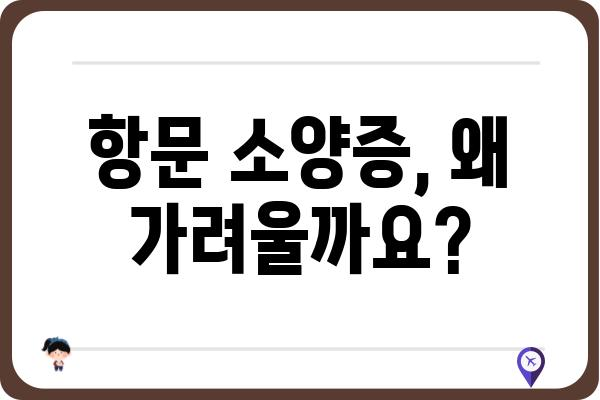 항문 소양증, 왜 가려울까요?